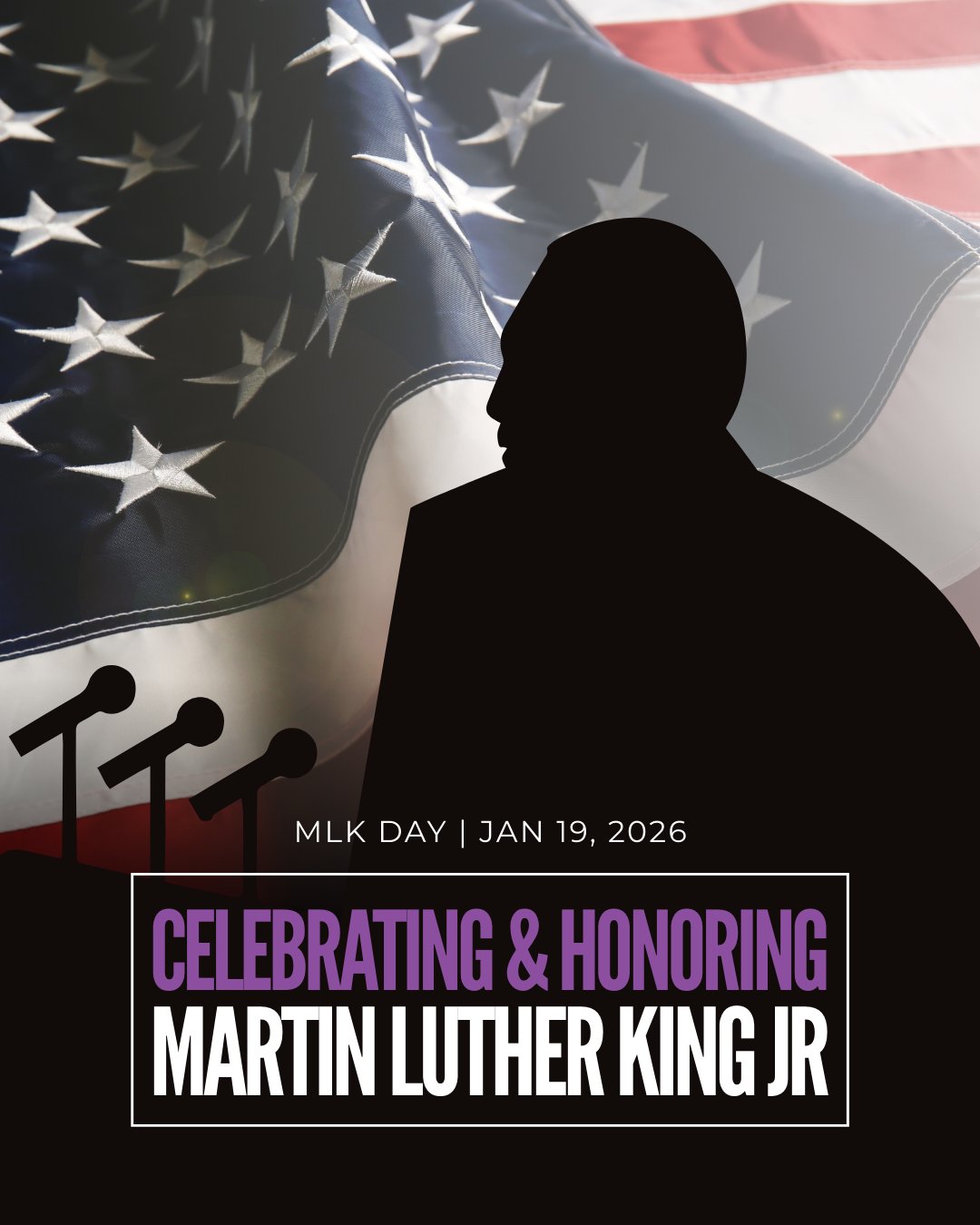 MLK DAY | JAN 19, 2026

CELEBRATING & HONORING
MARTIN LUTHER KING JR